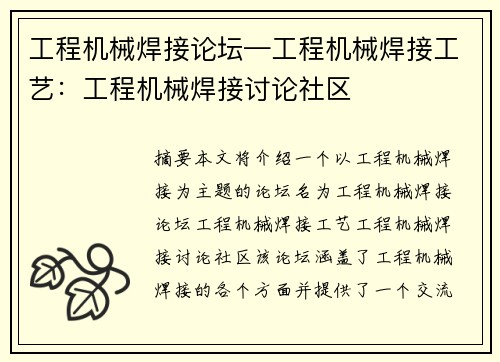 工程机械焊接论坛—工程机械焊接工艺：工程机械焊接讨论社区

摘要本文将介绍一个以工程机械焊接为主题的论坛名为工程机械焊接论坛工程机械焊接工艺工程机械焊接讨论社区该论坛涵盖了工程机械焊接的各个方面并提供了一个交流